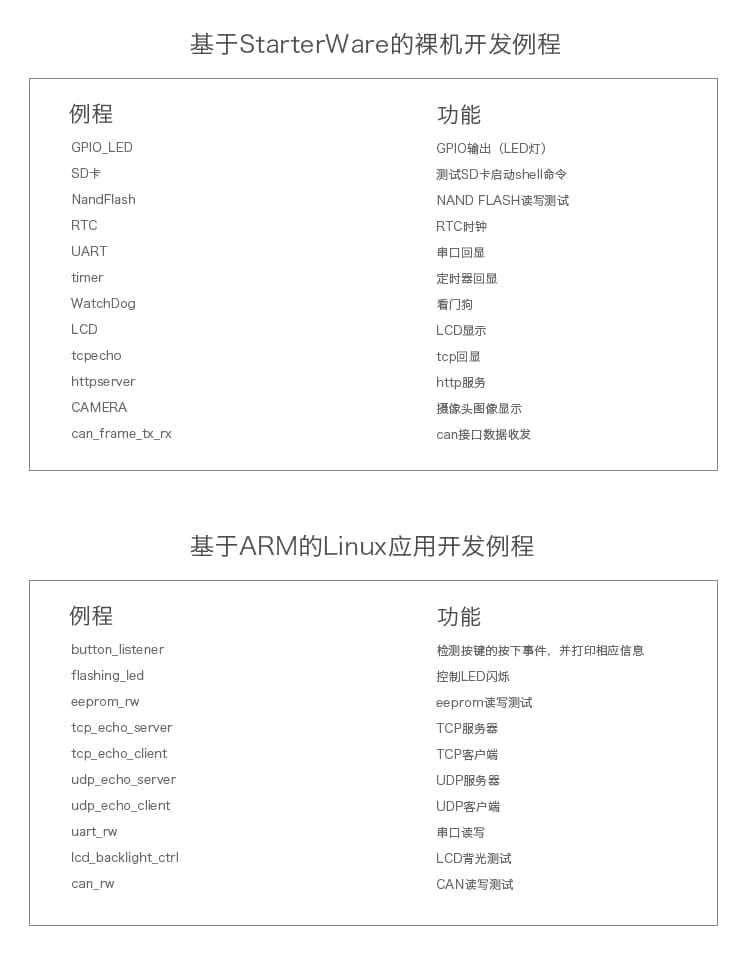 基于StarterWare的裸机开发例程

| 例程 | 功能 |
|---|---|
| GPIO_LED | GPIO输出（LED灯） |
| SD卡 | 测试SD卡启动shell命令 |
| NandFlash | NAND FLASH读写测试 |
| RTC | RTC时钟 |
| UART | 串口回显 |
| timer | 定时器回显 |
| WatchDog | 看门狗 |
| LCD | LCD显示 |
| tcpecho | tcp回显 |
| httpserver | http服务 |
| CAMERA | 摄像头图像显示 |
| can_frame_tx_rx | can接口数据收发 |

基于ARM的Linux应用开发例程

| 例程 | 功能 |
|---|---|
| button_listener | 检测按键的按下事件，并打印相应信息 |
| flashing_led | 控制LED闪烁 |
| eeprom_rw | eeprom读写测试 |
| tcp_echo_server | TCP服务器 |
| tcp_echo_client | TCP客户端 |
| udp_echo_server | UDP服务器 |
| udp_echo_client | UDP客户端 |
| uart_rw | 串口读写 |
| lcd_backlight_ctrl | LCD背光测试 |
| can_rw | CAN读写测试 |